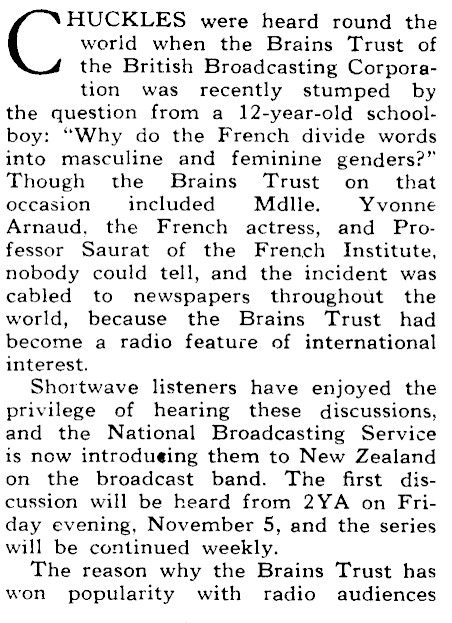 CHUCKLES were heard round the world when the Brains Trust of the British Broadcasting Corporation was recently stumped by the question from a 12-year-old schoolboy: "Why do the French divide words into masculine and feminine genders?" Though the Brains Trust on that occasion included Mdlle. Yvonne Arnaud, the French actress, and Professor Saurat of the French Institute, nobody could tell, and the incident was cabled to newspapers throughout the world, because the Brains Trust had become a radio feature of international interest.

Shortwave listeners have enjoyed the privilege of hearing these discussions, and the National Broadcasting Service is now introducing them to New Zealand on the broadcast band. The first discussion will be heard from 2YA on Friday evening, November 5, and the series will be continued weekly.

The reason why the Brains Trust has won popularity with radio audiences